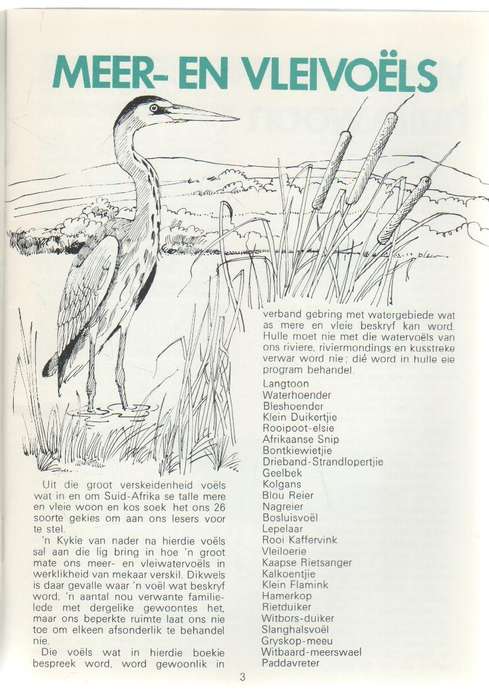 MEER- EN VLEIVOËLS

Uit die groot verskeidenheid voëls wat in en om Suid-Afrika se talle mere en vleie woon en kos soek het ons 26 soorte gekies om aan ons lesers voor te stel.

'n Kykie van nader na hierdie voëls sal aan die lig bring in hoe 'n groot mate ons meer- en vleiwatervoëls in werklikheid van mekaar verskil. Dikwels is daar gevalle waar 'n voël wat beskryf word, 'n aantal nou verwante familielede met dergelike gewoontes het, maar ons beperkte ruimte laat ons nie toe om elkeen afsonderlik te behandel nie.

Die voëls wat in hierdie boekie bespreek word, word gewoonlik in verband gebring met watergebiede wat as mere en vleie beskryf kan word. Hulle moet nie met die watervoëls van ons riviere, riviermondings en kusstreke verwar word nie; dié word in hulle eie program behandel.

Langtoon
Waterhoender
Bleshoender
Klein Duikertjie
Rooipoot-elsie
Afrikaanse Snip
Bontkiewietjie
Drieband-Strandlopertjie
Geelbek
Kolgans
Blou Reier
Nagreier
Bosluisvoël
Lepelaar
Rooi Kaffervink
Vleiloerie
Kaapse Rietsanger
Kalkoentjie
Klein Flamink
Hamerkop
Rietduiker
Witbors-duiker
Slanghalsvoël
Gryskop-meeu
Witbaard-meerswael
Paddavreter

3